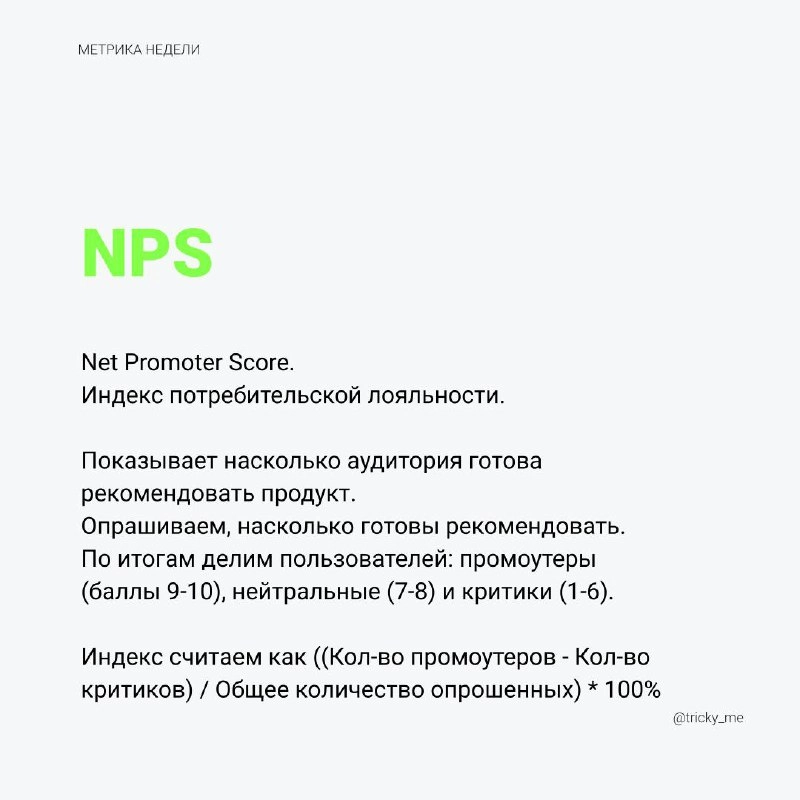 МЕТРИКА НЕДЕЛИ

NPS

Net Promoter Score.
Индекс потребительской лояльности.

Показывает насколько аудитория готова рекомендовать продукт.
Опрашиваем, насколько готовы рекомендовать.
По итогам делим пользователей: промоутеры (баллы 9-10), нейтральные (7-8) и критики (1-6).

Индекс считаем как ((Кол-во промоутеров - Кол-во критиков) / Общее количество опрошенных) * 100%

@tricky_me